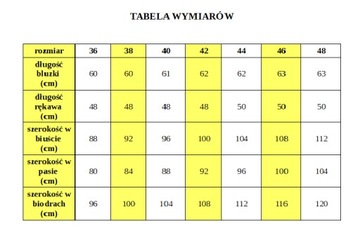 TABELA WYMIARÓW

| rozmiar | 36 | 38 | 40 | 42 | 44 | 46 | 48 |
|---|---|---|---|---|---|---|---|
| długość bluzki (cm) | 60 | 60 | 61 | 62 | 62 | 63 | 63 |
| długość rękawa (cm) | 48 | 48 | 48 | 48 | 50 | 50 | 50 |
| szerokość w biuście (cm) | 88 | 92 | 96 | 100 | 104 | 108 | 112 |
| szerokość w pasie (cm) | 80 | 84 | 88 | 92 | 96 | 100 | 104 |
| szerokość w biodrach (cm) | 96 | 100 | 104 | 108 | 112 | 116 | 120 |